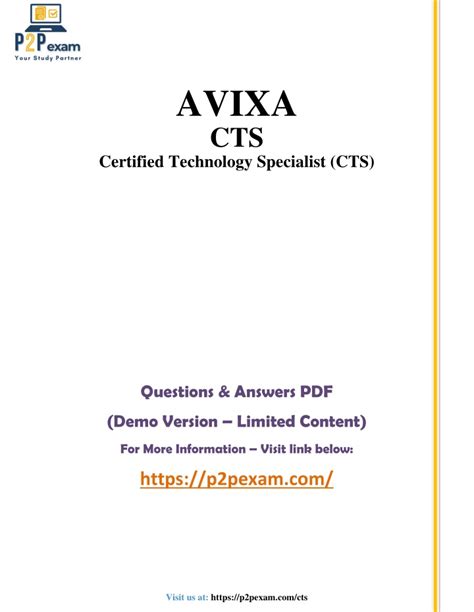 P2Pexam
Your Study Partner

AVIXA
CTS
Certified Technology Specialist (CTS)

Questions & Answers PDF
(Demo Version – Limited Content)
For More Information – Visit link below:
https://p2pexam.com/

Visit us at: https://p2pexam.com/cts